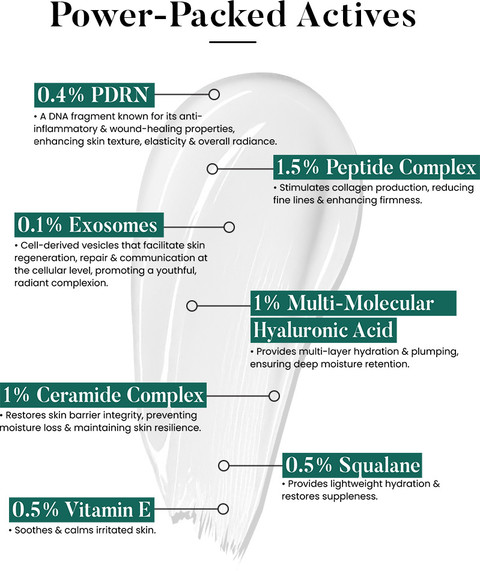 Power-Packed Actives

0.4% PDRN

• A DNA fragment known for its anti-inflammatory & wound-healing properties, enhancing skin texture, elasticity & overall radiance.

1.5% Peptide Complex

• Stimulates collagen production, reducing fine lines & enhancing firmness.

0.1% Exosomes

• Cell-derived vesicles that facilitate skin regeneration, repair & communication at the cellular level, promoting a youthful, radiant complexion.

1% Multi-Molecular Hyaluronic Acid

• Provides multi-layer hydration & plumping, ensuring deep moisture retention.

1% Ceramide Complex

• Restores skin barrier integrity, preventing moisture loss & maintaining skin resilience.

0.5% Squalane

• Provides lightweight hydration & restores suppleness.

0.5% Vitamin E

• Soothes & calms irritated skin.